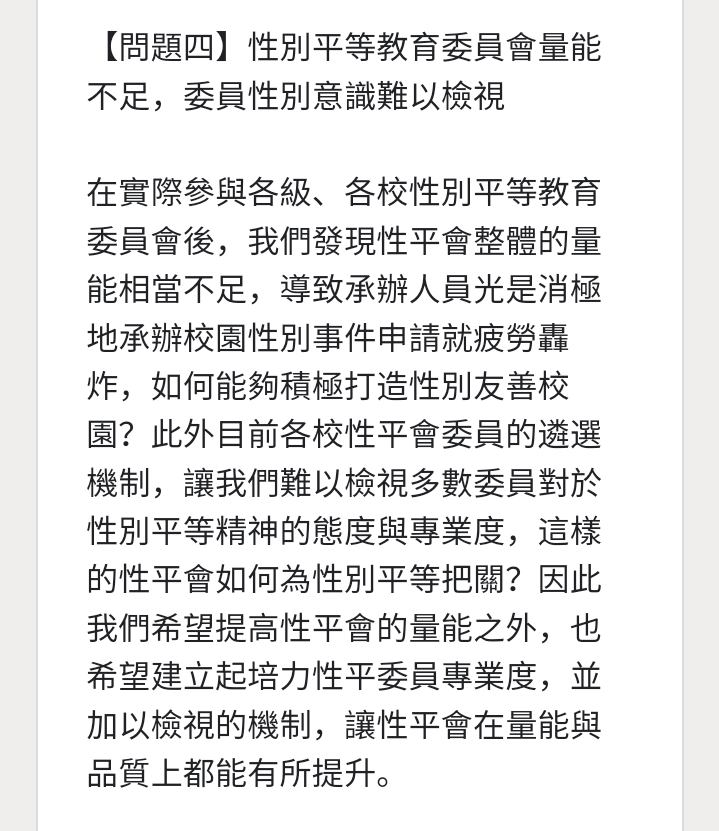 【問題四】性別平等教育委員會量能不足，委員性別意識難以檢視

在實際參與各級、各校性別平等教育委員會後，我們發現性平會整體的量能相當不足，導致承辦人員光是消極地承辦校園性別事件申請就疲勞轟炸，如何能夠積極打造性別友善校園？此外目前各校性平會委員的遴選機制，讓我們難以檢視多數委員對於性別平等精神的態度與專業度，這樣的性平會如何為性別平等把關？因此我們希望提高性平會的量能之外，也希望建立起培力性平委員專業度，並加以檢視的機制，讓性平會在量能與品質上都能有所提升。